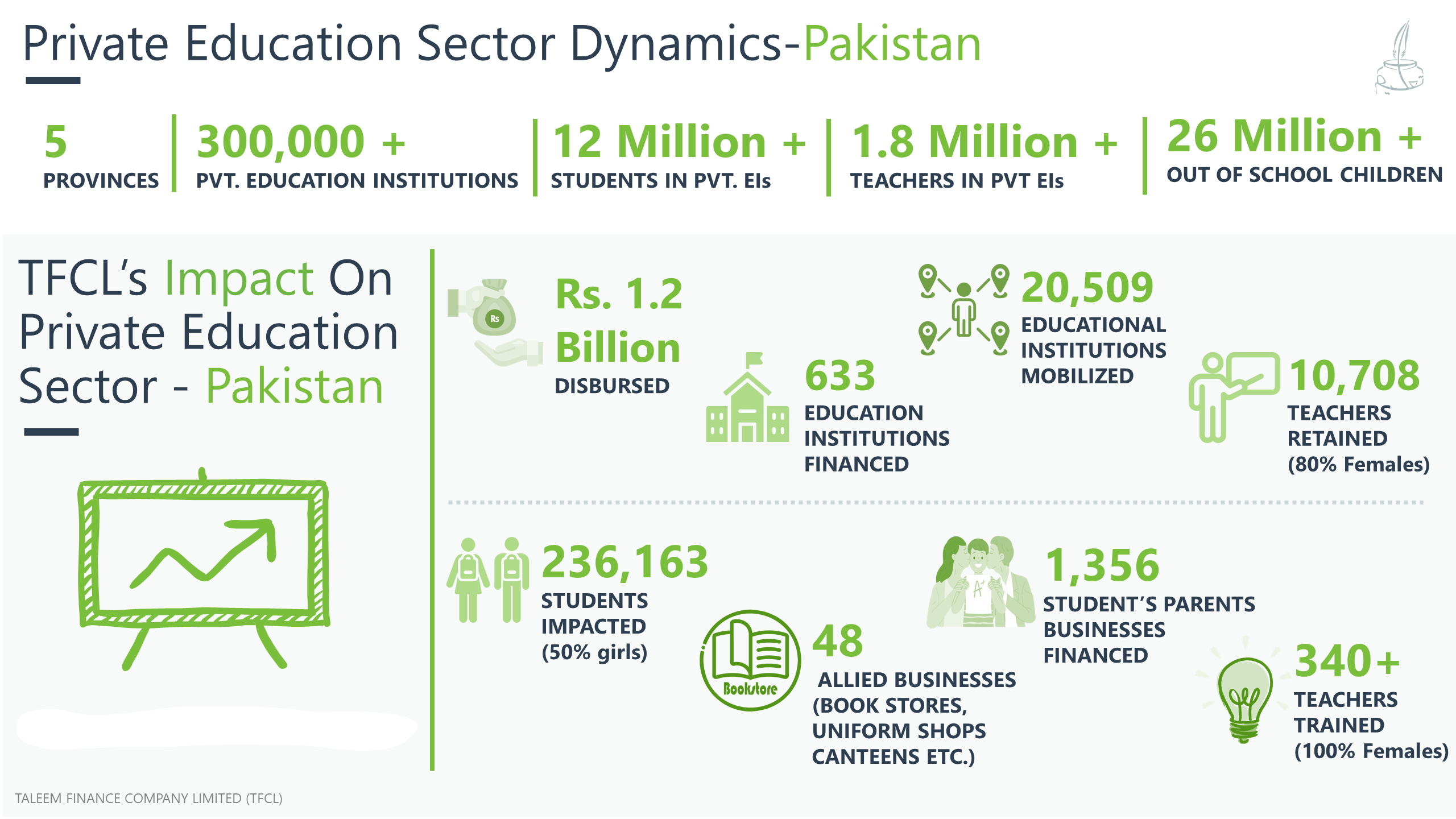 Private Education Sector Dynamics-Pakistan

5
PROVINCES

300,000 +
PVT. EDUCATION INSTITUTIONS

12 Million +
STUDENTS IN PVT. EIs

1.8 Million +
TEACHERS IN PVT EIs

26 Million +
OUT OF SCHOOL CHILDREN

TFCL's Impact On Private Education Sector - Pakistan

Rs

Rs. 1.2 Billion
DISBURSED

633
EDUCATION INSTITUTIONS FINANCED

20,509
EDUCATIONAL INSTITUTIONS MOBILIZED

10,708
TEACHERS RETAINED
(80% Females)

236,163
STUDENTS IMPACTED
(50% girls)

Bookstore

48
ALLIED BUSINESSES
(BOOK STORES,
UNIFORM SHOPS
CANTEENS ETC.)

A+

1,356
STUDENT'S PARENTS BUSINESSES FINANCED

340+
TEACHERS TRAINED
(100% Females)

TALEEM FINANCE COMPANY LIMITED (TFCL)